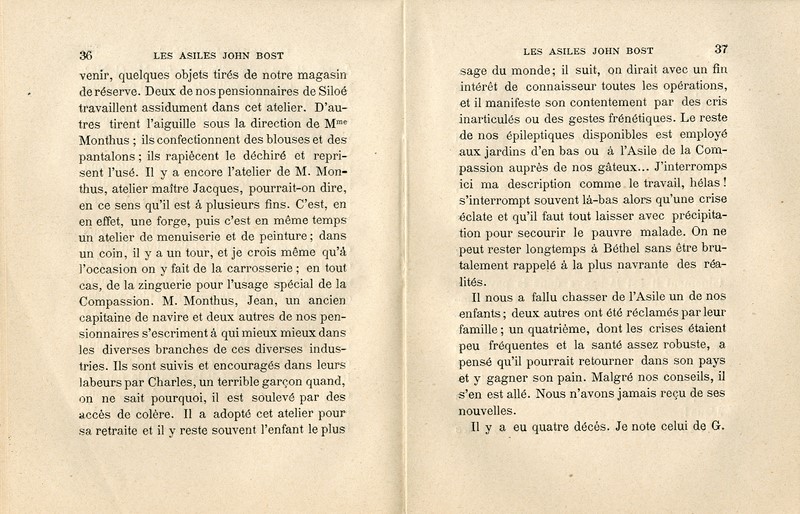 36 LES ASILES JOHN BOST

venir, quelques objets tirés de notre magasin de réserve. Deux de nos pensionnaires de Siloé travaillent assidument dans cet atelier. D'autres tirent l'aiguille sous la direction de M$^{me}$ Monthus ; ils confectionnent des blouses et des pantalons ; ils rapiècent le déchiré et reprisent l'usé. Il y a encore l'atelier de M. Monthus, atelier maître Jacques, pourrait-on dire, en ce sens qu'il est à plusieurs fins. C'est, en en effet, une forge, puis c'est en même temps un atelier de menuiserie et de peinture ; dans un coin, il y a un tour, et je crois même qu'à l'occasion on y fait de la carrosserie ; en tout cas, de la zinguerie pour l'usage spécial de la Compassion. M. Monthus, Jean, un ancien capitaine de navire et deux autres de nos pensionnaires s'escriment à qui mieux mieux dans les diverses branches de ces diverses industries. Ils sont suivis et encouragés dans leurs labeurs par Charles, un terrible garçon quand, on ne sait pourquoi, il est soulevé par des accès de colère. Il a adopté cet atelier pour sa retraite et il y reste souvent l'enfant le plus

LES ASILES JOHN BOST 37

sage du monde ; il suit, on dirait avec un fin intérêt de connaisseur toutes les opérations, et il manifeste son contentement par des cris inarticulés ou des gestes frénétiques. Le reste de nos épileptiques disponibles est employé aux jardins d'en bas ou à l'Asile de la Compassion auprès de nos gâteux... J'interromps ici ma description comme le travail, hélas ! s'interrompt souvent là-bas alors qu'une crise éclate et qu'il faut tout laisser avec précipitation pour secourir le pauvre malade. On ne peut rester longtemps à Béthel sans être brutalement rappelé à la plus navrante des réalités.

Il nous a fallu chasser de l'Asile un de nos enfants ; deux autres ont été réclamés par leur famille ; un quatrième, dont les crises étaient peu fréquentes et la santé assez robuste, a pensé qu'il pourrait retourner dans son pays et y gagner son pain. Malgré nos conseils, il s'en est allé. Nous n'avons jamais reçu de ses nouvelles.

Il y a eu quatre décès. Je note celui de G.